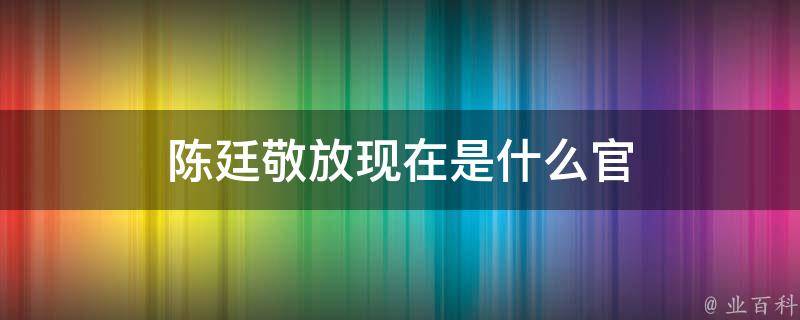 陈廷敬放现在是什么官

@ 业百科